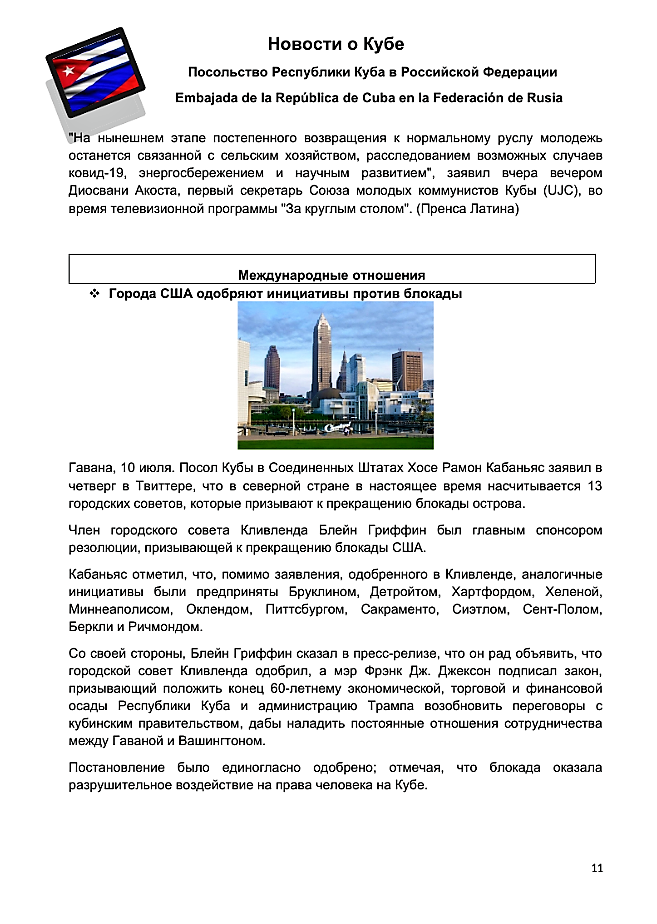 Новости о Кубе

Посольство Республики Куба в Российской Федерации

Embajada de la República de Cuba en la Federación de Rusia

"На нынешнем этапе постепенного возвращения к нормальному руслу молодежь останется связанной с сельским хозяйством, расследованием возможных случаев ковид-19, энергосбережением и научным развитием", заявил вчера вечером Диосвани Акоста, первый секретарь Союза молодых коммунистов Кубы (UJC), во время телевизионной программы "За круглым столом". (Пренса Латина)

Международные отношения

❖ Города США одобряют инициативы против блокады

Гавана, 10 июля. Посол Кубы в Соединенных Штатах Хосе Рамон Кабаньяс заявил в четверг в Твиттере, что в северной стране в настоящее время насчитывается 13 городских советов, которые призывают к прекращению блокады острова.

Член городского совета Кливленда Блейн Гриффин был главным спонсором резолюции, призывающей к прекращению блокады США.

Кабаньяс отметил, что, помимо заявления, одобренного в Кливленде, аналогичные инициативы были предприняты Бруклином, Детройтом, Хартфордом, Хеленой, Миннеаполисом, Оклендом, Питтсбургом, Сакраменто, Сиэтлом, Сент-Полом, Беркли и Ричмондом.

Со своей стороны, Блейн Гриффин сказал в пресс-релизе, что он рад объявить, что городской совет Кливленда одобрил, а мэр Фрэнк Дж. Джексон подписал закон, призывающий положить конец 60-летнему экономической, торговой и финансовой осады Республики Куба и администрацию Трампа возобновить переговоры с кубинским правительством, дабы наладить постоянные отношения сотрудничества между Гаваной и Вашингтоном.

Постановление было единогласно одобрено; отмечая, что блокада оказала разрушительное воздействие на права человека на Кубе.

11